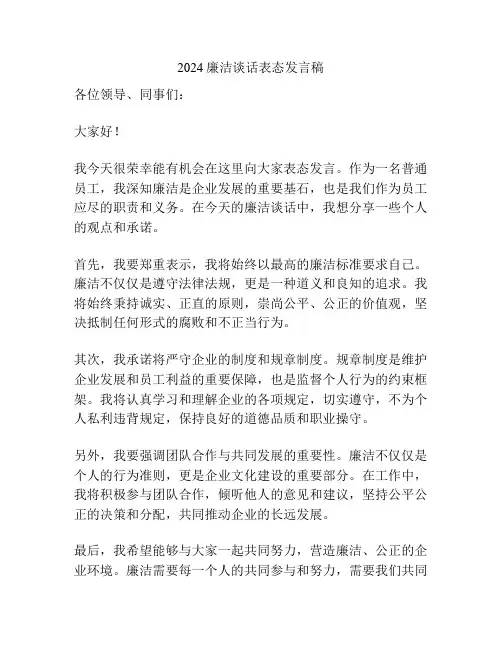 2024 廉洁谈话表态发言稿

各位领导、同事们：

大家好！

我今天很荣幸能有机会在这里向大家表态发言。作为一名普通员工，我深知廉洁是企业发展的重要基石，也是我们作为员工应尽的职责和义务。在今天的廉洁谈话中，我想分享一些个人的观点和承诺。

首先，我要郑重表示，我将始终以最高的廉洁标准要求自己。廉洁不仅仅是遵守法律法规，更是一种道义和良知的追求。我将始终秉持诚实、正直的原则，崇尚公平、公正的价值观，坚决抵制任何形式的腐败和不正当行为。

其次，我承诺将严守企业的制度和规章制度。规章制度是维护企业发展和员工利益的重要保障，也是监督个人行为的约束框架。我将认真学习和理解企业的各项规定，切实遵守，不为个人私利违背规定，保持良好的道德品质和职业操守。

另外，我要强调团队合作与共同发展的重要性。廉洁不仅仅是个人的行为准则，更是企业文化建设的重要部分。在工作中，我将积极参与团队合作，倾听他人的意见和建议，坚持公平公正的决策和分配，共同推动企业的长远发展。

最后，我希望能够与大家一起共同努力，营造廉洁、公正的企业环境。廉洁需要每一个人的共同参与和努力，需要我们共同